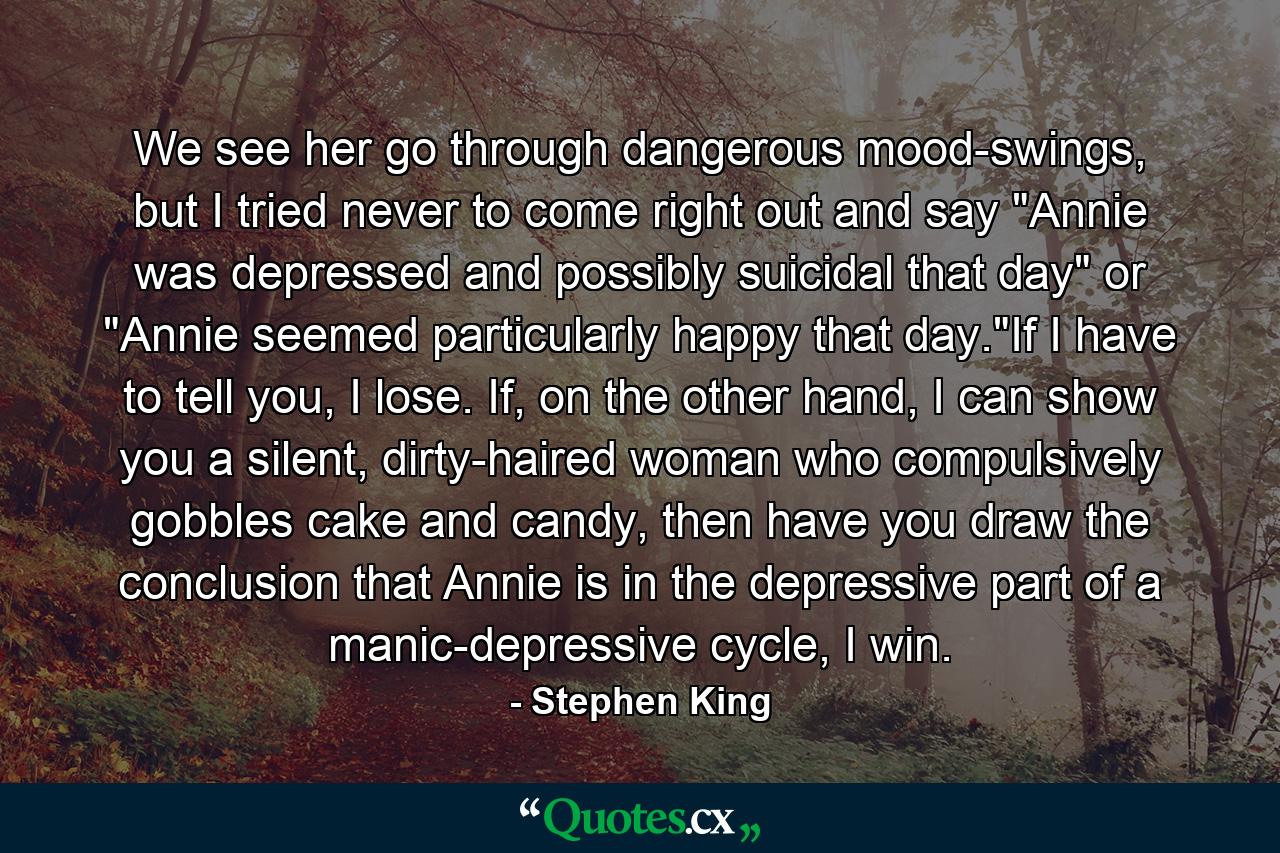 We see her go through dangerous mood-swings, but I tried never to come right out and say "Annie was depressed and possibly suicidal that day" or "Annie seemed particularly happy that day."If I have to tell you, I lose. If, on the other hand, I can show you a silent, dirty-haired woman who compulsively gobbles cake and candy, then have you draw the conclusion that Annie is in the depressive part of a manic-depressive cycle, I win.

- Stephen King

“Quotes.cx„